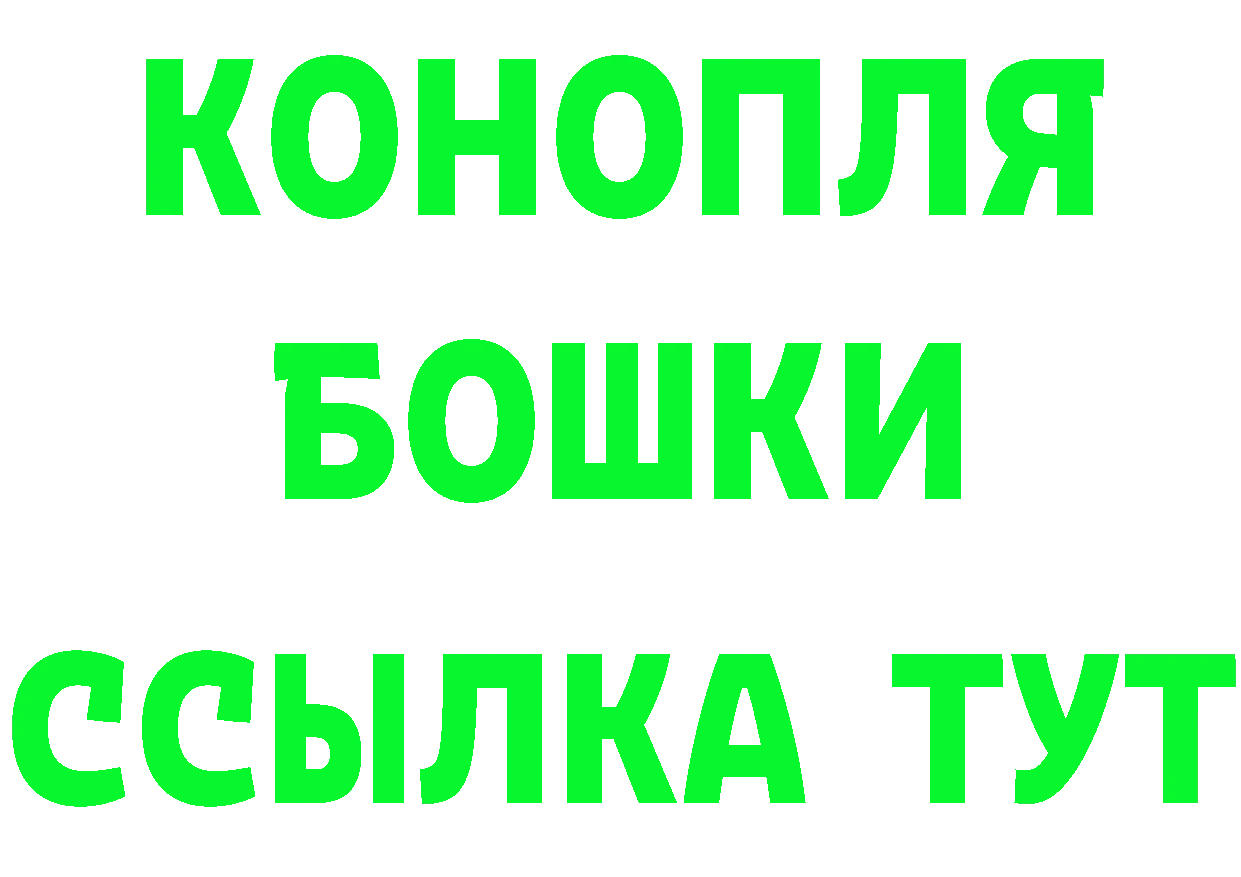 КОНОПЛЯ
БОШКИ
ССЫЛКА ТУТ